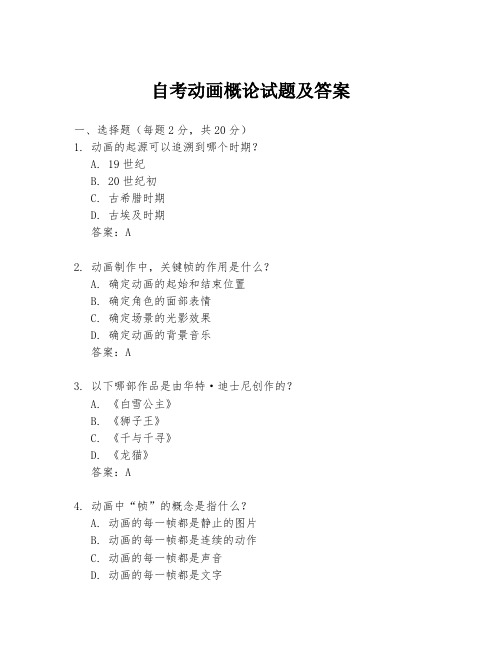 自考动画概论试题及答案

一、选择题（每题 2 分，共 20 分）

1. 动画的起源可以追溯到哪个时期？
A. 19 世纪
B. 20 世纪初
C. 古希腊时期
D. 古埃及时期
答案：A

2. 动画制作中，关键帧的作用是什么？
A. 确定动画的起始和结束位置
B. 确定角色的面部表情
C. 确定场景的光影效果
D. 确定动画的背景音乐
答案：A

3. 以下哪部作品是由华特·迪士尼创作的？
A. 《白雪公主》
B. 《狮子王》
C. 《千与千寻》
D. 《龙猫》
答案：A

4. 动画中“帧”的概念是指什么？
A. 动画的每一帧都是静止的图片
B. 动画的每一帧都是连续的动作
C. 动画的每一帧都是声音
D. 动画的每一帧都是文字